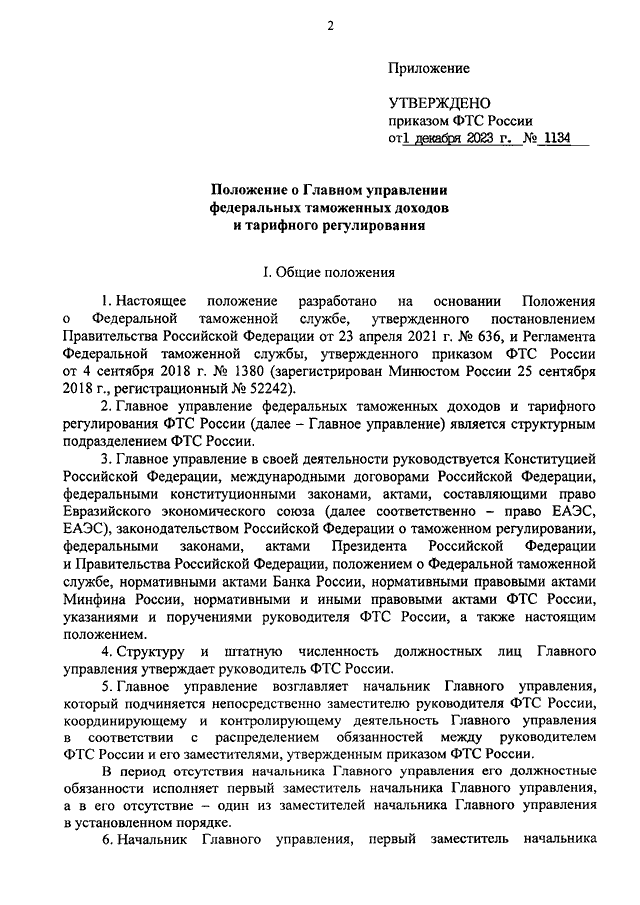 2

Приложение

УТВЕРЖДЕНО
приказом ФТС России
от 1 декабря 2023 г. № 1134

Положение о Главном управлении федеральных таможенных доходов и тарифного регулирования

I. Общие положения

1. Настоящее положение разработано на основании Положения о Федеральной таможенной службе, утвержденного постановлением Правительства Российской Федерации от 23 апреля 2021 г. № 636, и Регламента Федеральной таможенной службы, утвержденного приказом ФТС России от 4 сентября 2018 г. № 1380 (зарегистрирован Минюстом России 25 сентября 2018 г., регистрационный № 52242).

2. Главное управление федеральных таможенных доходов и тарифного регулирования ФТС России (далее – Главное управление) является структурным подразделением ФТС России.

3. Главное управление в своей деятельности руководствуется Конституцией Российской Федерации, международными договорами Российской Федерации, федеральными конституционными законами, актами, составляющими право Евразийского экономического союза (далее соответственно – право ЕАЭС, ЕАЭС), законодательством Российской Федерации о таможенном регулировании, федеральными законами, актами Президента Российской Федерации и Правительства Российской Федерации, положением о Федеральной таможенной службе, нормативными актами Банка России, нормативными правовыми актами Минфина России, нормативными и иными правовыми актами ФТС России, указаниями и поручениями руководителя ФТС России, а также настоящим положением.

4. Структуру и штатную численность должностных лиц Главного управления утверждает руководитель ФТС России.

5. Главное управление возглавляет начальник Главного управления, который подчиняется непосредственно заместителю руководителя ФТС России, координирующему и контролирующему деятельность Главного управления в соответствии с распределением обязанностей между руководителем ФТС России и его заместителями, утвержденным приказом ФТС России.

В период отсутствия начальника Главного управления его должностные обязанности исполняет первый заместитель начальника Главного управления, а в его отсутствие – один из заместителей начальника Главного управления в установленном порядке.

6. Начальник Главного управления, первый заместитель начальника